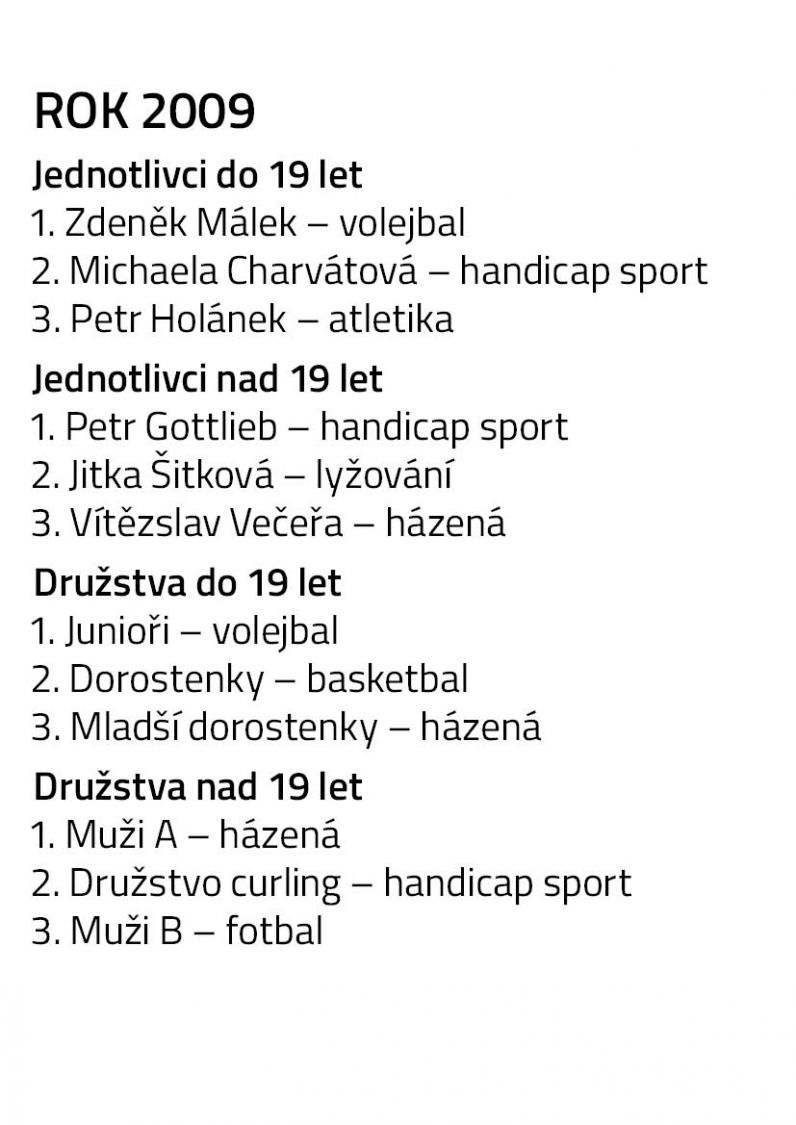 ROK 2009

Jednotlivci do 19 let
1. Zdeněk Málek – volejbal
2. Michaela Charvátová – handicap sport
3. Petr Holánek – atletika

Jednotlivci nad 19 let
1. Petr Gottlieb – handicap sport
2. Jitka Šitková – lyžování
3. Vítězslav Večeřa – házená

Družstva do 19 let
1. Junioři – volejbal
2. Dorostenky – basketbal
3. Mladší dorostenky – házená

Družstva nad 19 let
1. Muži A – házená
2. Družstvo curling – handicap sport
3. Muži B – fotbal